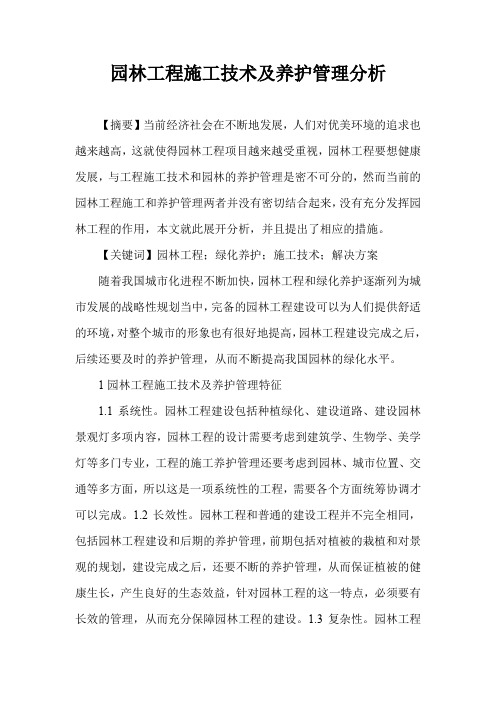 园林工程施工技术及养护管理分析

【摘要】当前经济社会在不断地发展，人们对优美环境的追求也越来越高，这就使得园林工程项目越来越受重视，园林工程要想健康发展，与工程施工技术和园林的养护管理是密不可分的，然而当前的园林工程施工和养护管理两者并没有密切结合起来，没有充分发挥园林工程的作用，本文就此展开分析，并且提出了相应的措施。

【关键词】园林工程；绿化养护；施工技术；解决方案

随着我国城市化进程不断加快，园林工程和绿化养护逐渐列为城市发展的战略性规划当中，完备的园林工程建设可以为人们提供舒适的环境，对整个城市的形象也有很好地提高，园林工程建设完成之后，后续还要及时的养护管理，从而不断提高我国园林的绿化水平。

1 园林工程施工技术及养护管理特征

1.1 系统性。园林工程建设包括种植绿化、建设道路、建设园林景观灯多项内容，园林工程的设计需要考虑到建筑学、生物学、美学灯等多门专业，工程的施工养护管理还要考虑到园林、城市位置、交通等多方面，所以这是一项系统性的工程，需要各个方面统筹协调才可以完成。1.2 长效性。园林工程和普通的建设工程并不完全相同，包括园林工程建设和后期的养护管理，前期包括对植被的栽植和对景观的规划，建设完成之后，还要不断的养护管理，从而保证植被的健康生长，产生良好的生态效益，针对园林工程的这一特点，必须要有长效的管理，从而充分保障园林工程的建设。1.3 复杂性。园林工程